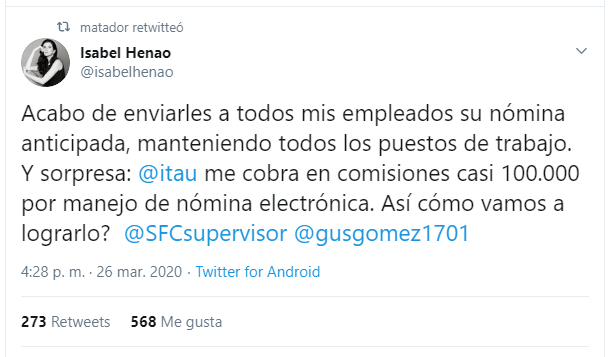 matador retwitteó

Isabel Henao
@isabelhenao

Acabo de enviarles a todos mis empleados su nómina anticipada, manteniendo todos los puestos de trabajo. Y sorpresa: @itau me cobra en comisiones casi 100.000 por manejo de nómina electrónica. Así cómo vamos a lograrlo? @SFCsupervisor @gusgomez1701

4:28 p. m. · 26 mar. 2020 · Twitter for Android

273 Retweets 568 Me gusta